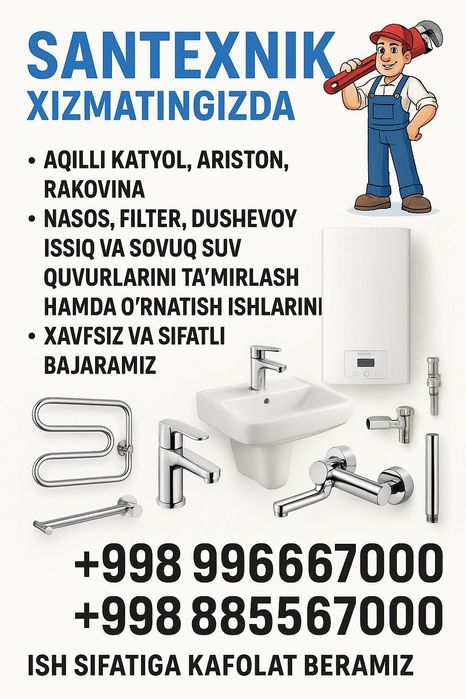 SANTEXNIK
XIZMATINGIZDA

• AQILLI KATYOL, ARISTON, RAKOVINA
• NASOS, FILTER, DUSHEVOY ISSIQ VA SOVUQ SUV QUVURLARINI TA'MIRLASH HAMDA O'RNATISH ISHLARINI
• XAVFSIZ VA SIFATLI BAJARAMIZ

+998 996667000
+998 885567000

ISH SIFATIGA KAFOLAT BERAMIZ